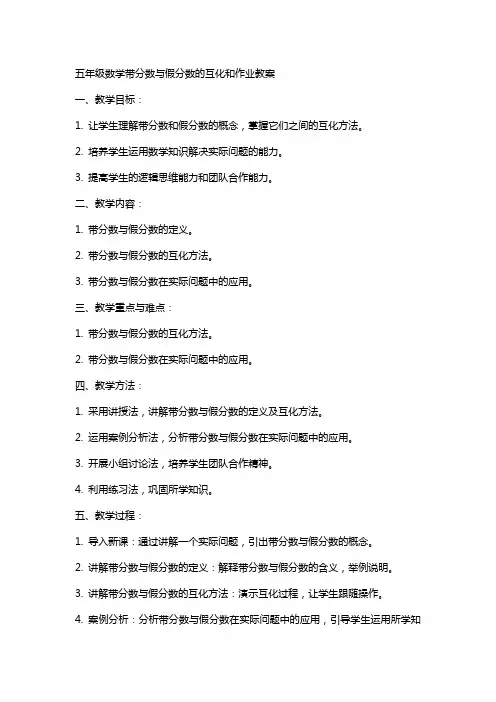 五年级数学带分数与假分数的互化和作业教案

一、教学目标：

1. 让学生理解带分数和假分数的概念，掌握它们之间的互化方法。

2. 培养学生运用数学知识解决实际问题的能力。

3. 提高学生的逻辑思维能力和团队合作能力。

二、教学内容：

1. 带分数与假分数的定义。

2. 带分数与假分数的互化方法。

3. 带分数与假分数在实际问题中的应用。

三、教学重点与难点：

1. 带分数与假分数的互化方法。

2. 带分数与假分数在实际问题中的应用。

四、教学方法：

1. 采用讲授法，讲解带分数与假分数的定义及互化方法。

2. 运用案例分析法，分析带分数与假分数在实际问题中的应用。

3. 开展小组讨论法，培养学生团队合作精神。

4. 利用练习法，巩固所学知识。

五、教学过程：

1. 导入新课：通过讲解一个实际问题，引出带分数与假分数的概念。

2. 讲解带分数与假分数的定义：解释带分数与假分数的含义，举例说明。

3. 讲解带分数与假分数的互化方法：演示互化过程，让学生跟随操作。

4. 案例分析：分析带分数与假分数在实际问题中的应用，引导学生运用所学知